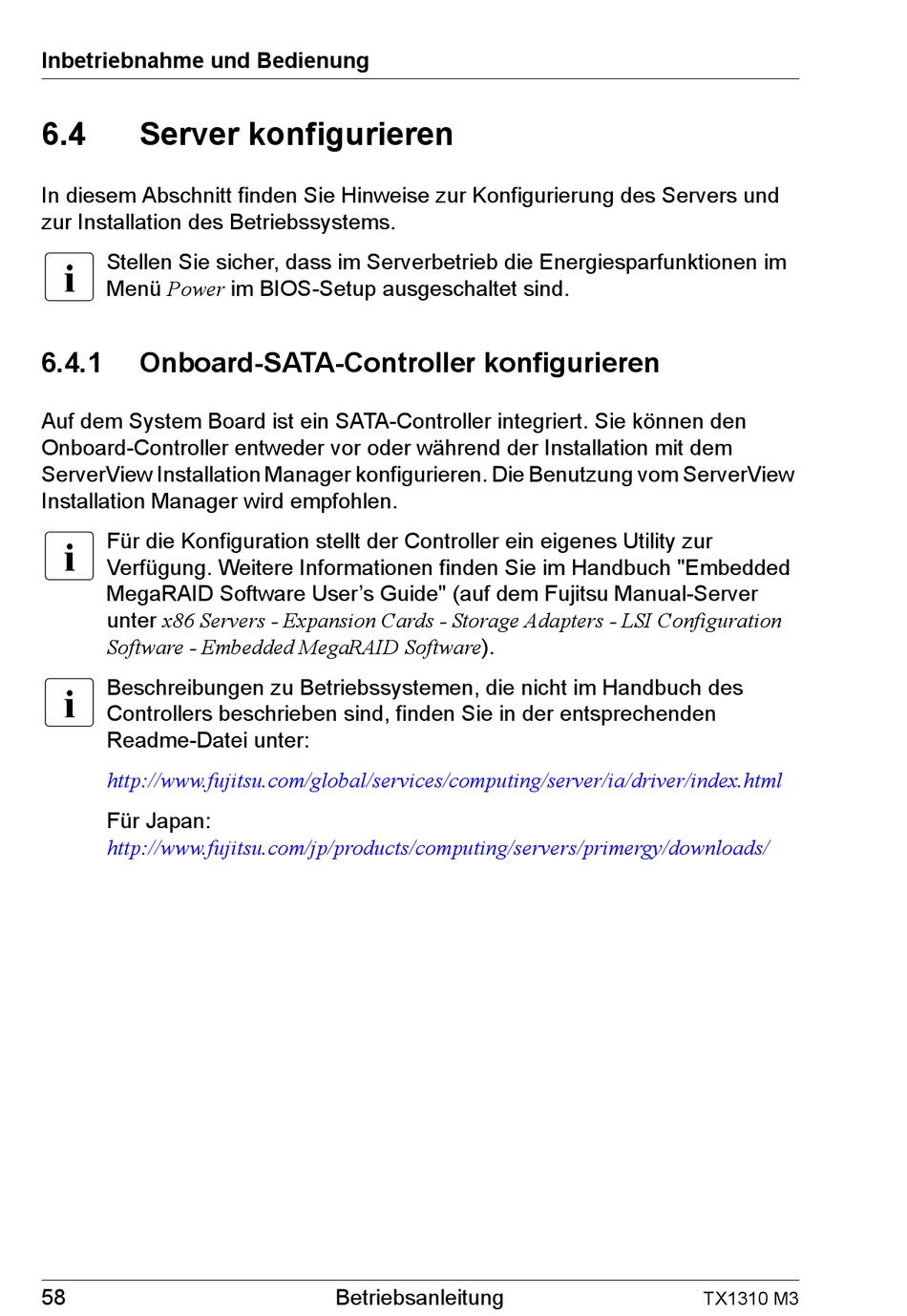 Inbetriebnahme und Bedienung

6.4 Server konfigurieren

In diesem Abschnitt finden Sie Hinweise zur Konfigurierung des Servers und zur Installation des Betriebssystems.

i Stellen Sie sicher, dass im Serverbetrieb die Energiesparfunktionen im Menü Power im BIOS-Setup ausgeschaltet sind.

6.4.1 Onboard-SATA-Controller konfigurieren

Auf dem System Board ist ein SATA-Controller integriert. Sie können den Onboard-Controller entweder vor oder während der Installation mit dem ServerView Installation Manager konfigurieren. Die Benutzung vom ServerView Installation Manager wird empfohlen.

i Für die Konfiguration stellt der Controller ein eigenes Utility zur Verfügung. Weitere Informationen finden Sie im Handbuch "Embedded MegaRAID Software User's Guide" (auf dem Fujitsu Manual-Server unter x86 Servers - Expansion Cards - Storage Adapters - LSI Configuration Software - Embedded MegaRAID Software).

i Beschreibungen zu Betriebssystemen, die nicht im Handbuch des Controllers beschrieben sind, finden Sie in der entsprechenden Readme-Datei unter:

http://www.fujitsu.com/global/services/computing/server/ia/driver/index.html

Für Japan:
http://www.fujitsu.com/jp/products/computing/servers/primergy/downloads/

58 Betriebsanleitung TX1310 M3